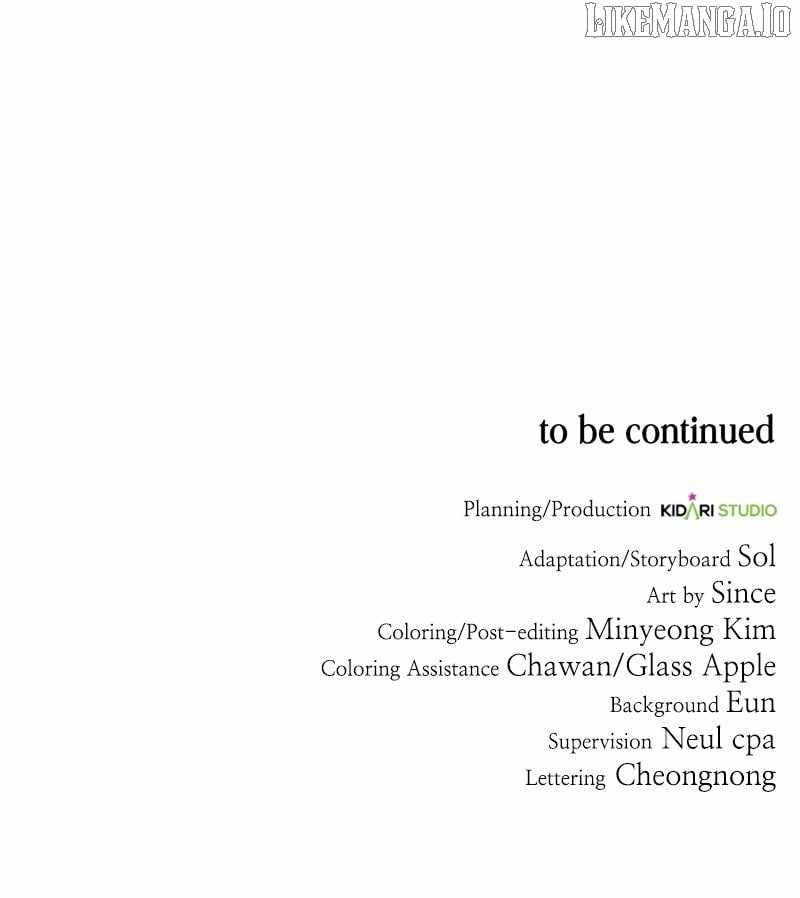 to be continued

Planning/Production KIDARI STUDIO

Adaptation/Storyboard Sol
Art by Since
Coloring/Post-editing Minyeong Kim
Coloring Assistance Chawan/Glass Apple
Background Eun
Supervision Neul cpa
Lettering Cheongnong

LIKEMANGA.IO